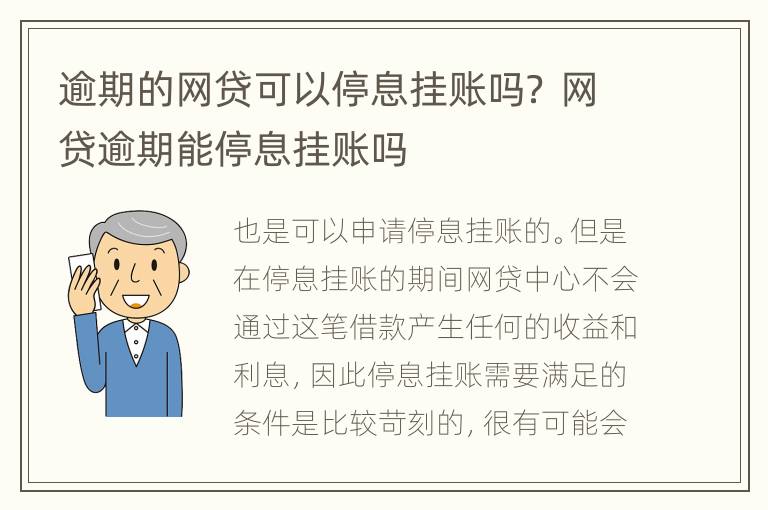 逾期的网贷可以停息挂账吗？网贷逾期能停息挂账吗

也是可以申请停息挂账的。但是在停息挂账的期间网贷中心不会通过这笔借款产生任何的收益和利息，因此停息挂账需要满足的条件是比较苛刻的，很有可能会